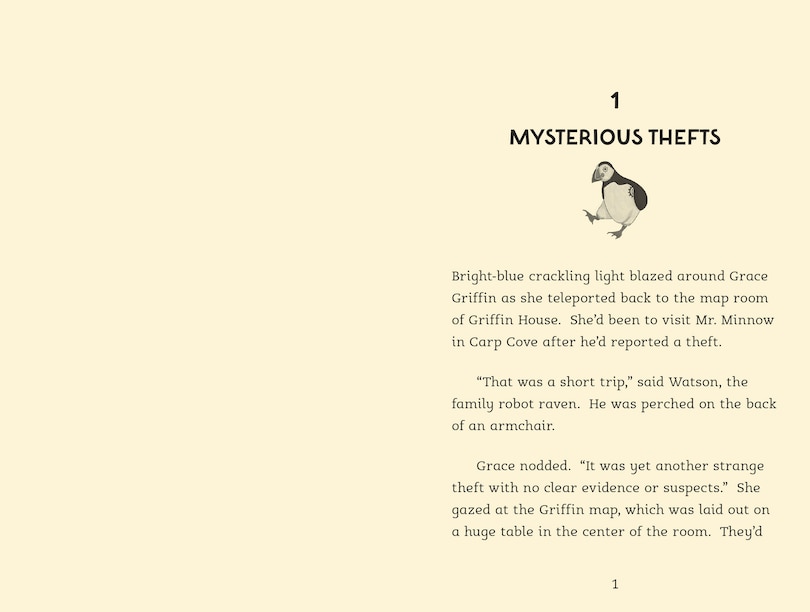 1

MYSTERIOUS THEFTS

Bright-blue crackling light blazed around Grace Griffin as she teleported back to the map room of Griffin House. She'd been to visit Mr. Minnow in Carp Cove after he'd reported a theft.

"That was a short trip," said Watson, the family robot raven. He was perched on the back of an armchair.

Grace nodded. "It was yet another strange theft with no clear evidence or suspects." She gazed at the Griffin map, which was laid out on a huge table in the center of the room. They'd

1